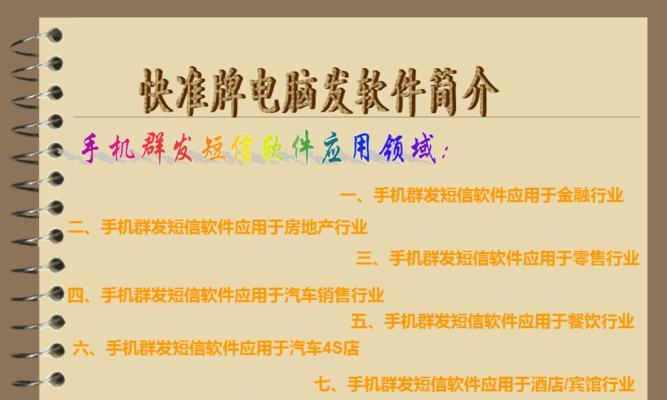 快准牌电脑发软件简介

手机群发短信软件应用领域：

一、手机群发短信软件应用于金融行业

二、手机群发短信软件应用于房地产行业

三、手机群发短信软件应用于零售行业

四、手机群发短信软件应用于汽车销售行业

五、手机群发短信软件应用于餐饮行业

六、手机群发短信软件应用于汽车4S店

七、手机群发短信软件应用于酒店/宾馆行业